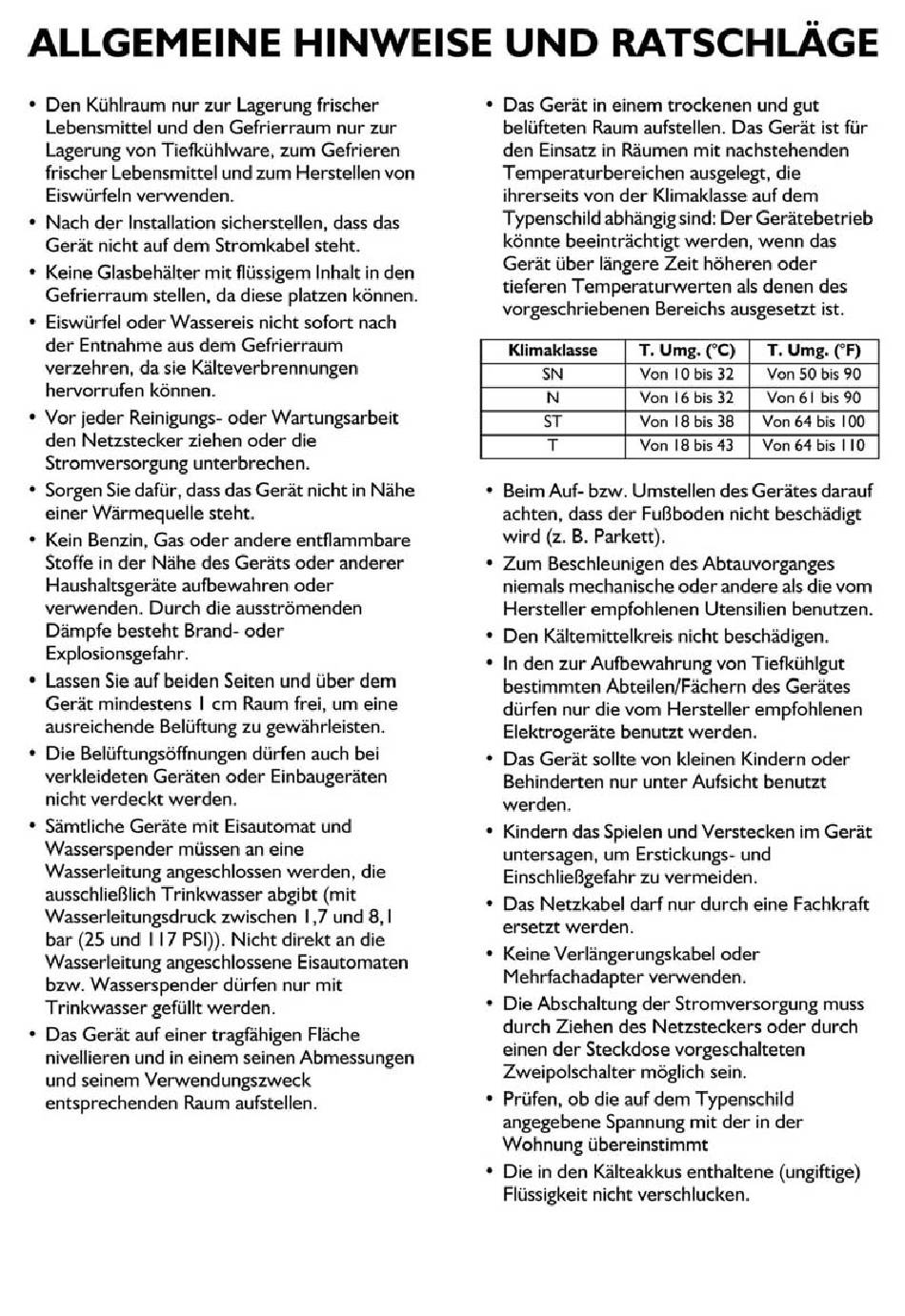 ALLGEMEINE HINWEISE UND RATSCHLÄGE

• Den Kühlraum nur zur Lagerung frischer Lebensmittel und den Gefrierraum nur zur Lagerung von Tiefkühlware, zum Gefrieren frischer Lebensmittel und zum Herstellen von Eiswürfeln verwenden.

• Nach der Installation sicherstellen, dass das Gerät nicht auf dem Stromkabel steht.

• Keine Glasbehälter mit flüssigem Inhalt in den Gefrierraum stellen, da diese platzen können.

• Eiswürfel oder Wassereis nicht sofort nach der Entnahme aus dem Gefrierraum verzehren, da sie Kälteverbrennungen hervorrufen können.

• Vor jeder Reinigungs- oder Wartungsarbeit den Netzstecker ziehen oder die Stromversorgung unterbrechen.

• Sorgen Sie dafür, dass das Gerät nicht in Nähe einer Wärmequelle steht.

• Kein Benzin, Gas oder andere entflammbare Stoffe in der Nähe des Geräts oder anderer Haushaltsgeräte aufbewahren oder verwenden. Durch die ausströmenden Dämpfe besteht Brand- oder Explosionsgefahr.

• Lassen Sie auf beiden Seiten und über dem Gerät mindestens 1 cm Raum frei, um eine ausreichende Belüftung zu gewährleisten.

• Die Belüftungsöffnungen dürfen auch bei verkleideten Geräten oder Einbaugeräten nicht verdeckt werden.

• Sämtliche Geräte mit Eisautomat und Wasserspender müssen an eine Wasserleitung angeschlossen werden, die ausschließlich Trinkwasser abgibt (mit Wasserleitungsdruck zwischen 1,7 und 8,1 bar (25 und 117 PSI)). Nicht direkt an die Wasserleitung angeschlossene Eisautomaten bzw. Wasserspender dürfen nur mit Trinkwasser gefüllt werden.

• Das Gerät auf einer tragfähigen Fläche nivellieren und in einem seinen Abmessungen und seinem Verwendungszweck entsprechenden Raum aufstellen.

• Das Gerät in einem trockenen und gut belüfteten Raum aufstellen. Das Gerät ist für den Einsatz in Räumen mit nachstehenden Temperaturbereichen ausgelegt, die ihrerseits von der Klimaklasse auf dem Typenschild abhängig sind: Der Gerätebetrieb könnte beeinträchtigt werden, wenn das Gerät über längere Zeit höheren oder tieferen Temperaturwerten als denen des vorgeschriebenen Bereichs ausgesetzt ist.

| Klimaklasse | T. Umg. (°C) | T. Umg. (°F) |
|---|---|---|
| SN | Von 10 bis 32 | Von 50 bis 90 |
| N | Von 16 bis 32 | Von 61 bis 90 |
| ST | Von 18 bis 38 | Von 64 bis 100 |
| T | Von 18 bis 43 | Von 64 bis 110 |

• Beim Auf- bzw. Umstellen des Gerätes darauf achten, dass der Fußboden nicht beschädigt wird (z. B. Parkett).

• Zum Beschleunigen des Abtauvorganges niemals mechanische oder andere als die vom Hersteller empfohlenen Utensilien benutzen.

• Den Kältemittelkreis nicht beschädigen.

• In den zur Aufbewahrung von Tiefkühlgut bestimmten Abteilen/Fächern des Gerätes dürfen nur die vom Hersteller empfohlenen Elektrogeräte benutzt werden.

• Das Gerät sollte von kleinen Kindern oder Behinderten nur unter Aufsicht benutzt werden.

• Kindern das Spielen und Verstecken im Gerät untersagen, um Erstickungs- und Einschließgefahr zu vermeiden.

• Das Netzkabel darf nur durch eine Fachkraft ersetzt werden.

• Keine Verlängerungskabel oder Mehrfachadapter verwenden.

• Die Abschaltung der Stromversorgung muss durch Ziehen des Netzsteckers oder durch einen der Steckdose vorgeschalteten Zweipolschalter möglich sein.

• Prüfen, ob die auf dem Typenschild angegebene Spannung mit der in der Wohnung übereinstimmt

• Die in den Kälteakkus enthaltene (ungiftige) Flüssigkeit nicht verschlucken.